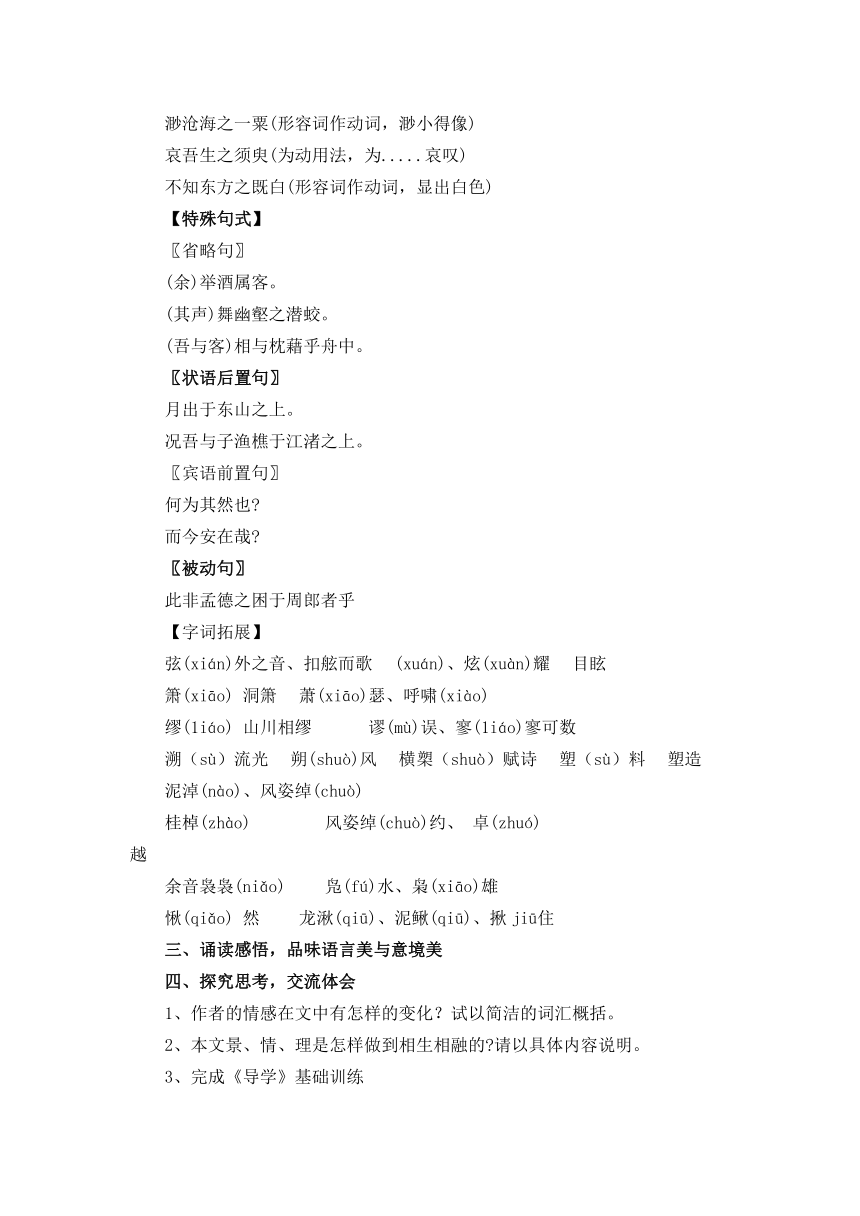 渺沧海之一粟(形容词作动词，渺小得像)
哀吾生之须臾(为动用法，为.....哀叹)
不知东方之既白(形容词作动词，显出白色)
【特殊句式】
〖省略句〗
(余)举酒属客。
(其声)舞幽壑之潜蛟。
(吾与客)相与枕藉乎舟中。
〖状语后置句〗
月出于东山之上。
况吾与子渔樵于江渚之上。
〖宾语前置句〗
何为其然也?
而今安在哉?
〖被动句〗
此非孟德之困于周郎者乎
【字词拓展】
弦(xián)外之音、扣舷而歌 (xuán)、炫(xuàn)耀 目眩
箫(xiāo) 洞箫 萧(xiāo)瑟、呼啸(xiào)
缪(liáo) 山川相缪 谬(mù)误、寥(liáo)寥可数
溯（sù）流光 朔(shuò)风 横槊（shuò）赋诗 塑（sù）料 塑造
泥淖(nào)、风姿绰(chuò)
桂棹(zhào) 风姿绰(chuò)约、 卓(zhuó)越
余音袅袅(niǎo) 凫(fú)水、枭(xiāo)雄
愀(qiǎo) 然 龙湫(qiū)、泥鳅(qiū)、揪 jiū住
三、诵读感悟，品味语言美与意境美
四、探究思考，交流体会
1、作者的情感在文中有怎样的变化？试以简洁的词汇概括。
2、本文景、情、理是怎样做到相生相融的?请以具体内容说明。
3、完成《导学》基础训练